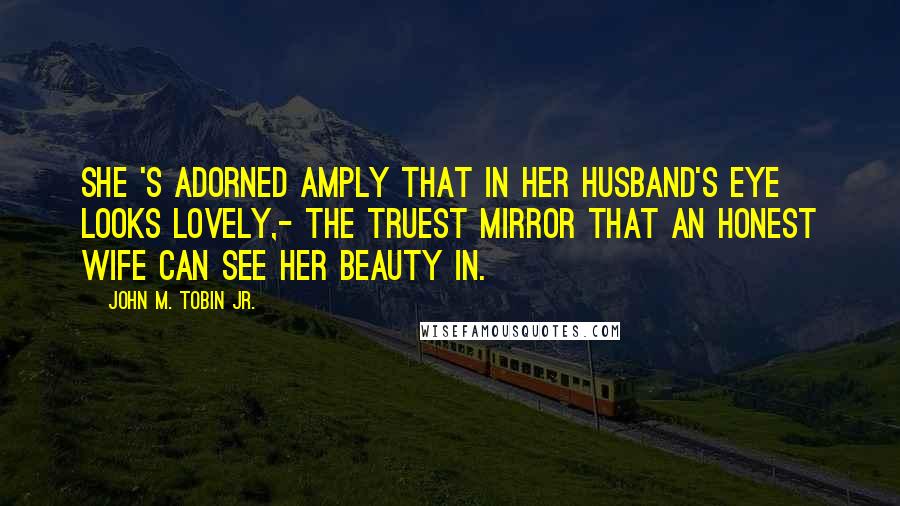 SHE 'S ADORNED AMPLY THAT IN HER HUSBAND'S EYE LOOKS LOVELY,- THE TRUEST MIRROR THAT AN HONEST WIFE CAN SEE HER BEAUTY IN.

JOHN M. TOBIN JR.

WISEFAMOUSQUOTES.COM